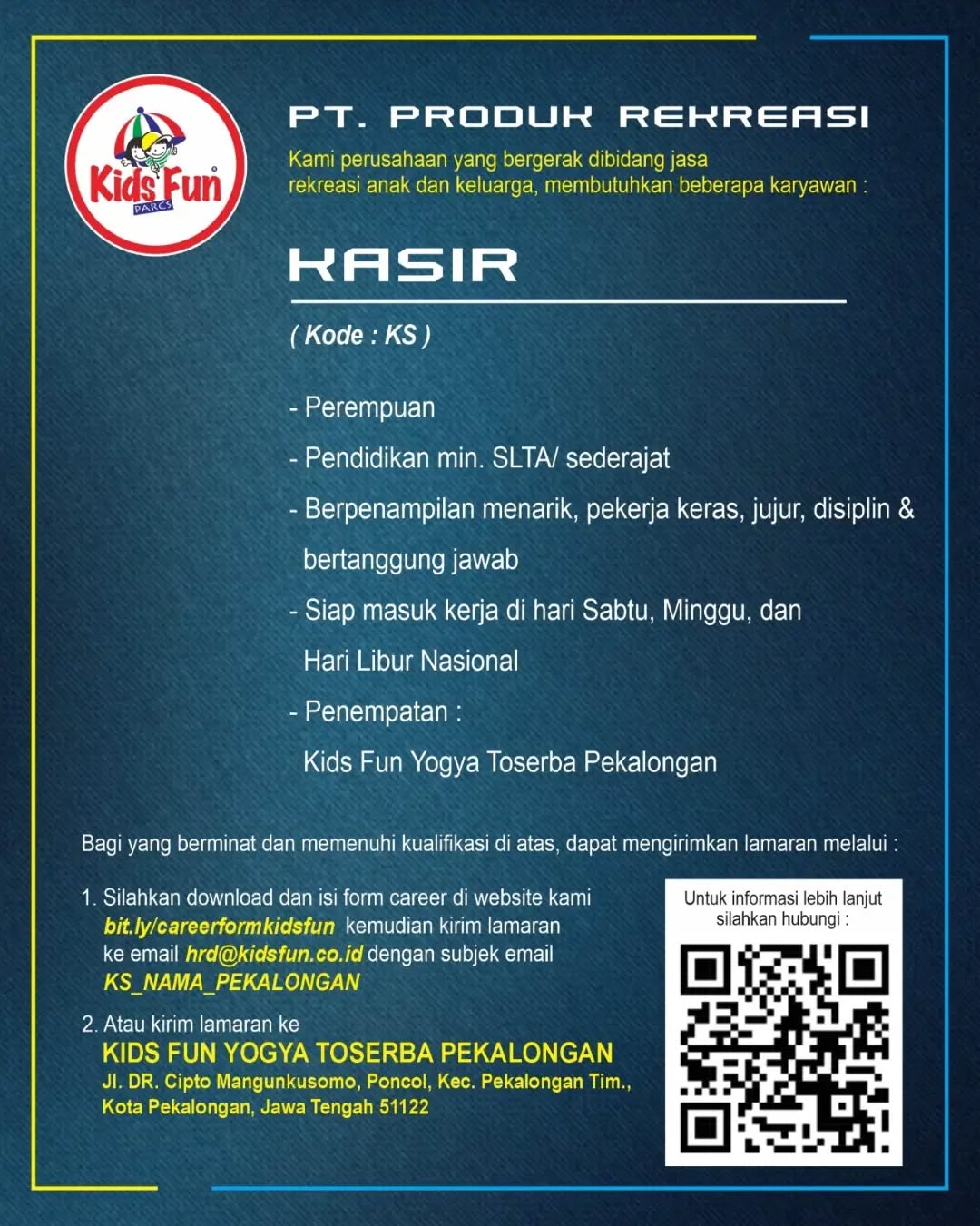 Kids Fun
PARCS

PT. PRODUK REKREASI
Kami perusahaan yang bergerak dibidang jasa rekreasi anak dan keluarga, membutuhkan beberapa karyawan :

KASIR

( Kode : KS )

- Perempuan
- Pendidikan min. SLTA/ sederajat
- Berpenampilan menarik, pekerja keras, jujur, disiplin & bertanggung jawab
- Siap masuk kerja di hari Sabtu, Minggu, dan Hari Libur Nasional
- Penempatan :
Kids Fun Yogya Toserba Pekalongan

Bagi yang berminat dan memenuhi kualifikasi di atas, dapat mengirimkan lamaran melalui :

1. Silahkan download dan isi form career di website kami bit.ly/careerformkidsfun kemudian kirim lamaran ke email hrd@kidsfun.co.id dengan subjek email KS_NAMA_PEKALONGAN

2. Atau kirim lamaran ke
KIDS FUN YOGYA TOSERBA PEKALONGAN
Jl. DR. Cipto Mangunkusomo, Poncol, Kec. Pekalongan Tim., Kota Pekalongan, Jawa Tengah 51122

Untuk informasi lebih lanjut silahkan hubungi :